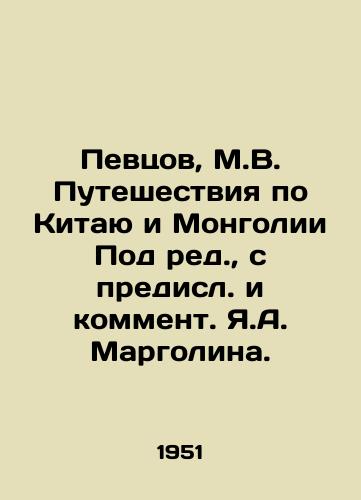 Певцов, М.В. Путешествия по Китаю и Монголии Под ред., с предисл. и коммент. Я.А. Марголина.

1951